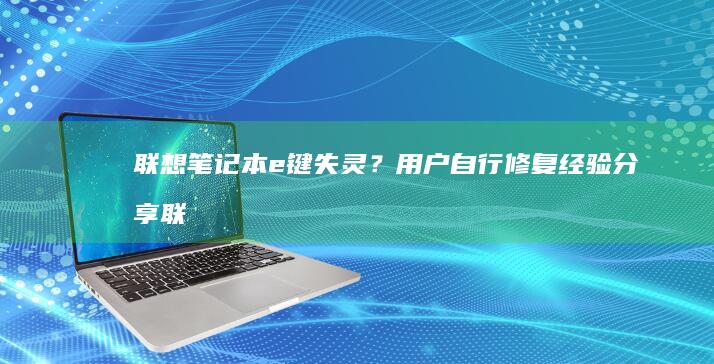 联想笔记本e键失灵？用户自行修复经验分享联